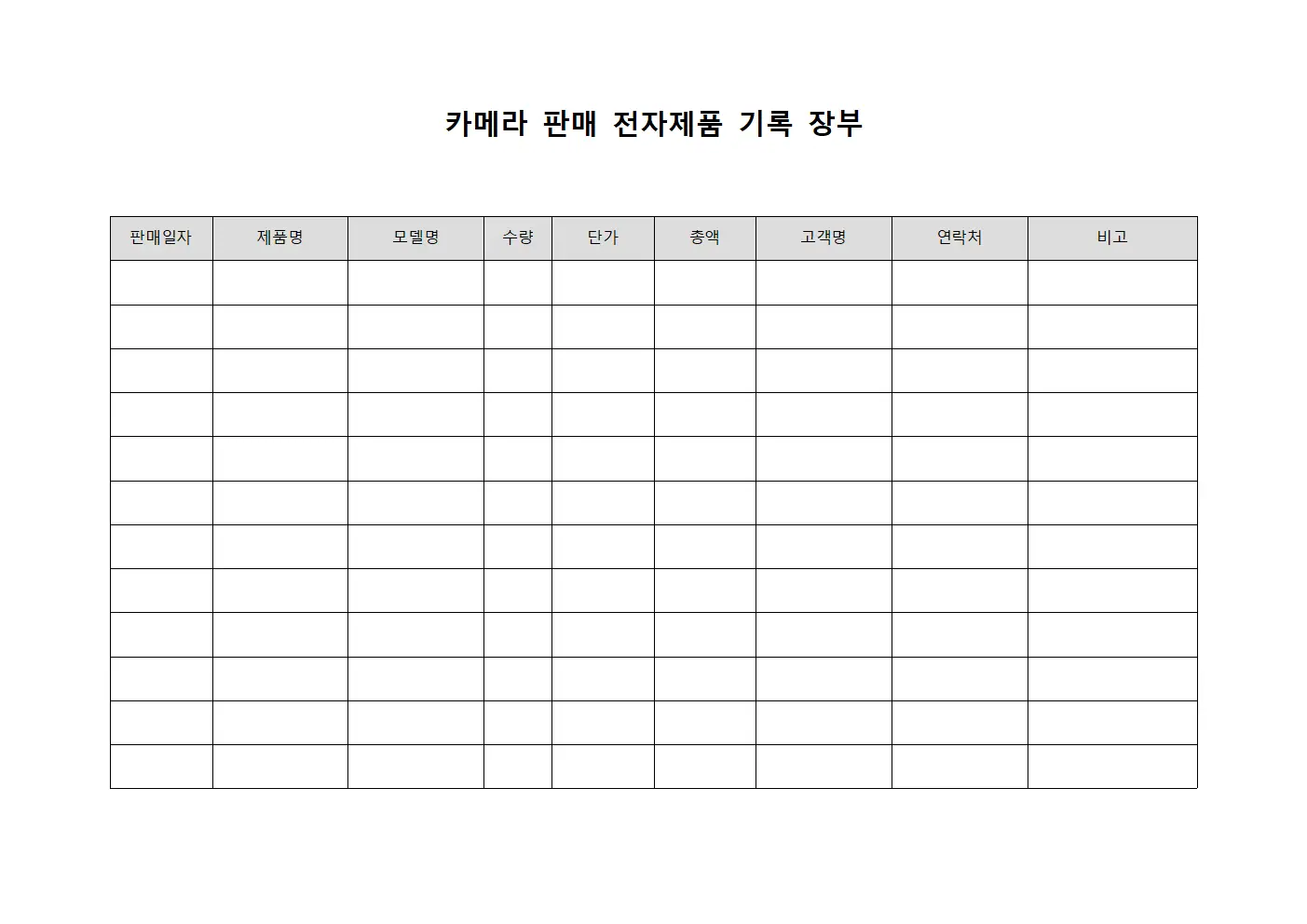 카메라 판매 전자제품 기록 장부

| 판매일자 | 제품명 | 모델명 | 수량 | 단가 | 총액 | 고객명 | 연락처 | 비고 |
|---|---|---|---|---|---|---|---|---|
| | | | | | | | | |
| | | | | | | | | |
| | | | | | | | | |
| | | | | | | | | |
| | | | | | | | | |
| | | | | | | | | |
| | | | | | | | | |
| | | | | | | | | |
| | | | | | | | | |
| | | | | | | | | |
| | | | | | | | | |
| | | | | | | | | |